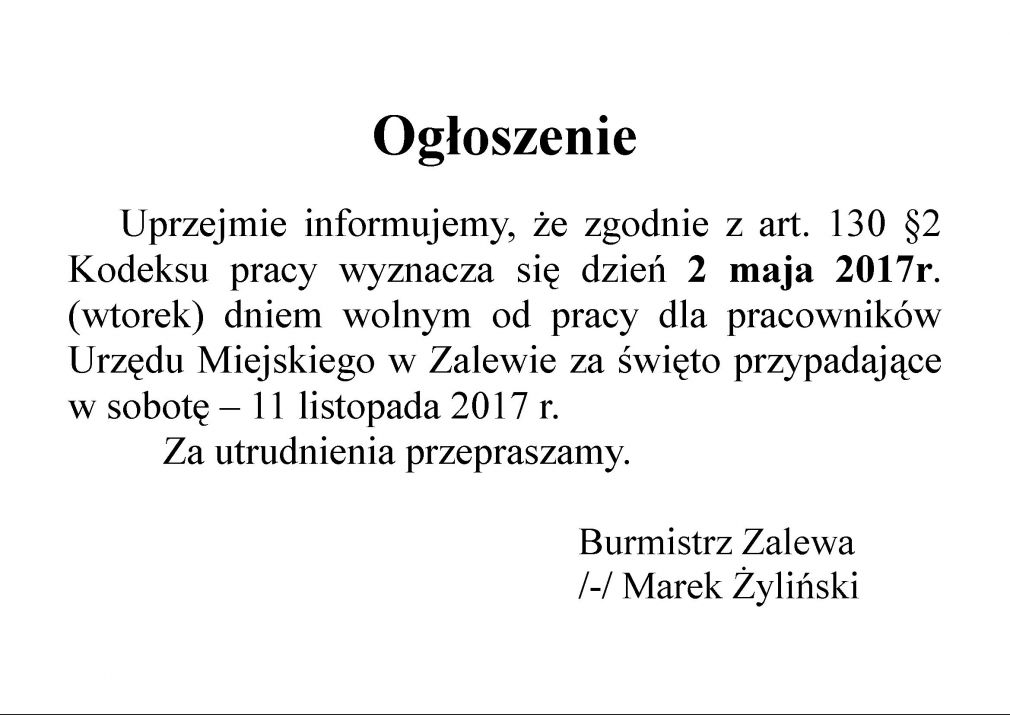 Ogłoszenie

Uprzejmie informujemy, że zgodnie z art. 130 §2 Kodeksu pracy wyznacza się dzień 2 maja 2017r. (wtorek) dniem wolnym od pracy dla pracowników Urzędu Miejskiego w Zalewie za święto przypadające w sobotę – 11 listopada 2017 r.

Za utrudnienia przepraszamy.

Burmistrz Zalewa
/-/ Marek Żyliński